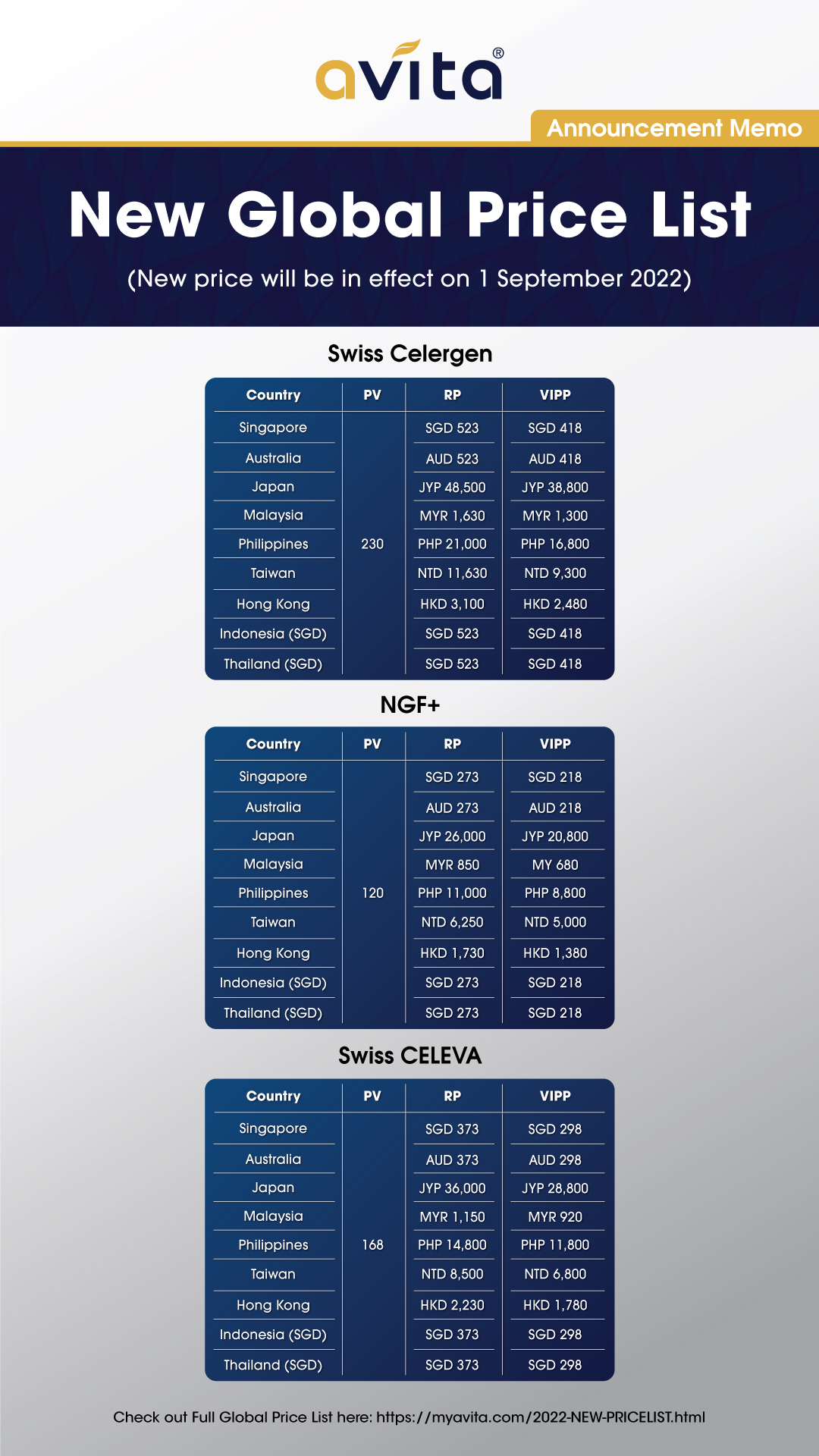 avita®

Announcement Memo

New Global Price List

(New price will be in effect on 1 September 2022)

Swiss Celergen

| Country | PV | RP | VIPP |
|---|---|---|---|
| Singapore | 230 | SGD 523 | SGD 418 |
| Australia | | AUD 523 | AUD 418 |
| Japan | | JYP 48,500 | JYP 38,800 |
| Malaysia | | MYR 1,630 | MYR 1,300 |
| Philippines | | PHP 21,000 | PHP 16,800 |
| Taiwan | | NTD 11,630 | NTD 9,300 |
| Hong Kong | | HKD 3,100 | HKD 2,480 |
| Indonesia (SGD) | | SGD 523 | SGD 418 |
| Thailand (SGD) | | SGD 523 | SGD 418 |

NGF+

| Country | PV | RP | VIPP |
|---|---|---|---|
| Singapore | 120 | SGD 273 | SGD 218 |
| Australia | | AUD 273 | AUD 218 |
| Japan | | JYP 26,000 | JYP 20,800 |
| Malaysia | | MYR 850 | MY 680 |
| Philippines | | PHP 11,000 | PHP 8,800 |
| Taiwan | | NTD 6,250 | NTD 5,000 |
| Hong Kong | | HKD 1,730 | HKD 1,380 |
| Indonesia (SGD) | | SGD 273 | SGD 218 |
| Thailand (SGD) | | SGD 273 | SGD 218 |

Swiss CELEVA

| Country | PV | RP | VIPP |
|---|---|---|---|
| Singapore | 168 | SGD 373 | SGD 298 |
| Australia | | AUD 373 | AUD 298 |
| Japan | | JYP 36,000 | JYP 28,800 |
| Malaysia | | MYR 1,150 | MYR 920 |
| Philippines | | PHP 14,800 | PHP 11,800 |
| Taiwan | | NTD 8,500 | NTD 6,800 |
| Hong Kong | | HKD 2,230 | HKD 1,780 |
| Indonesia (SGD) | | SGD 373 | SGD 298 |
| Thailand (SGD) | | SGD 373 | SGD 298 |

Check out Full Global Price List here: https://myavita.com/2022-NEW-PRICELIST.html